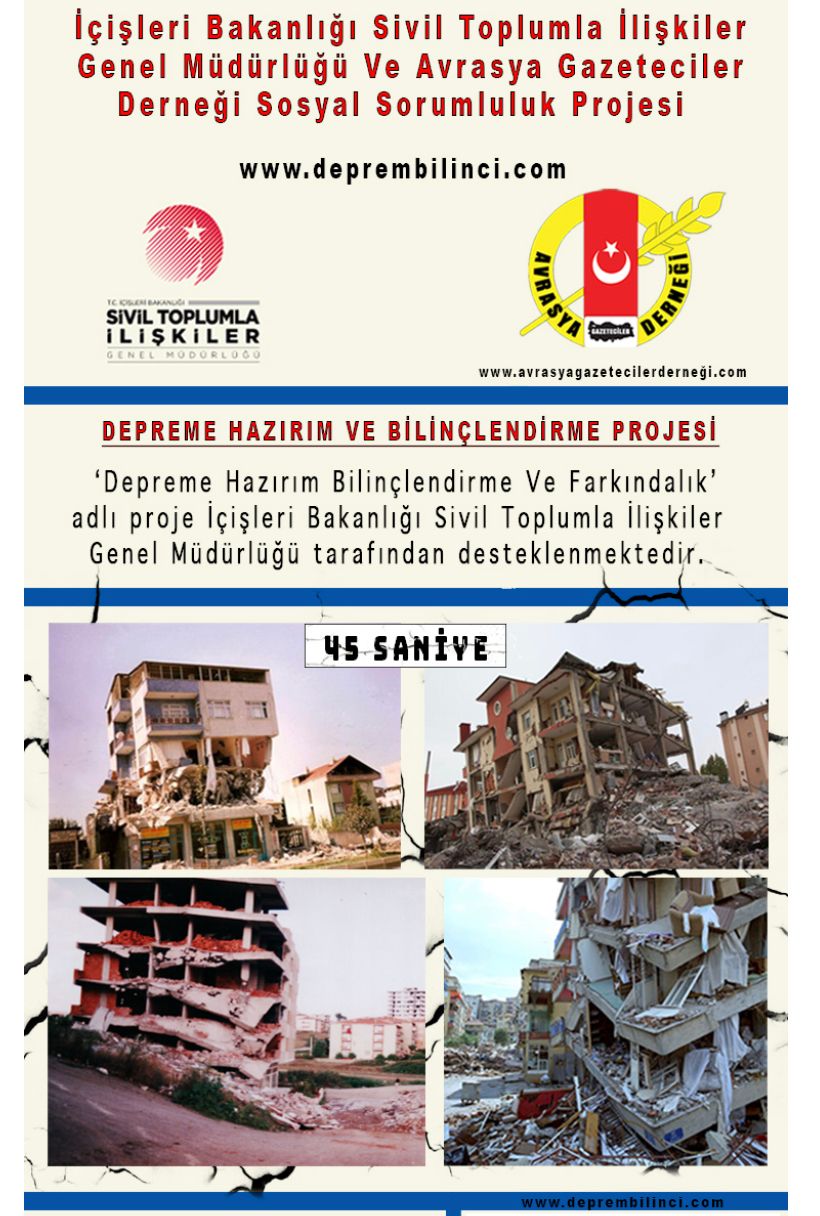 İçişleri Bakanlığı Sivil Toplumla İlişkiler Genel Müdürlüğü Ve Avrasya Gazeteciler Derneği Sosyal Sorumluluk Projesi

www.deprembilinci.com

T.C. İÇİŞLERİ BAKANLIĞI
SİVİL TOPLUMLA
İLİŞKİLER
GENEL MÜDÜRLÜĞÜ

AVRASYA GAZETECİLER DERNEĞİ

www.avrasyagazetecilerderneği.com

DEPREME HAZIRIM VE BİLİNÇLENDİRME PROJESİ

'Depreme Hazırım Bilinçlendirme Ve Farkındalık' adlı proje İçişleri Bakanlığı Sivil Toplumla İlişkiler Genel Müdürlüğü tarafından desteklenmektedir.

45 SANİYE

www.deprembilinci.com